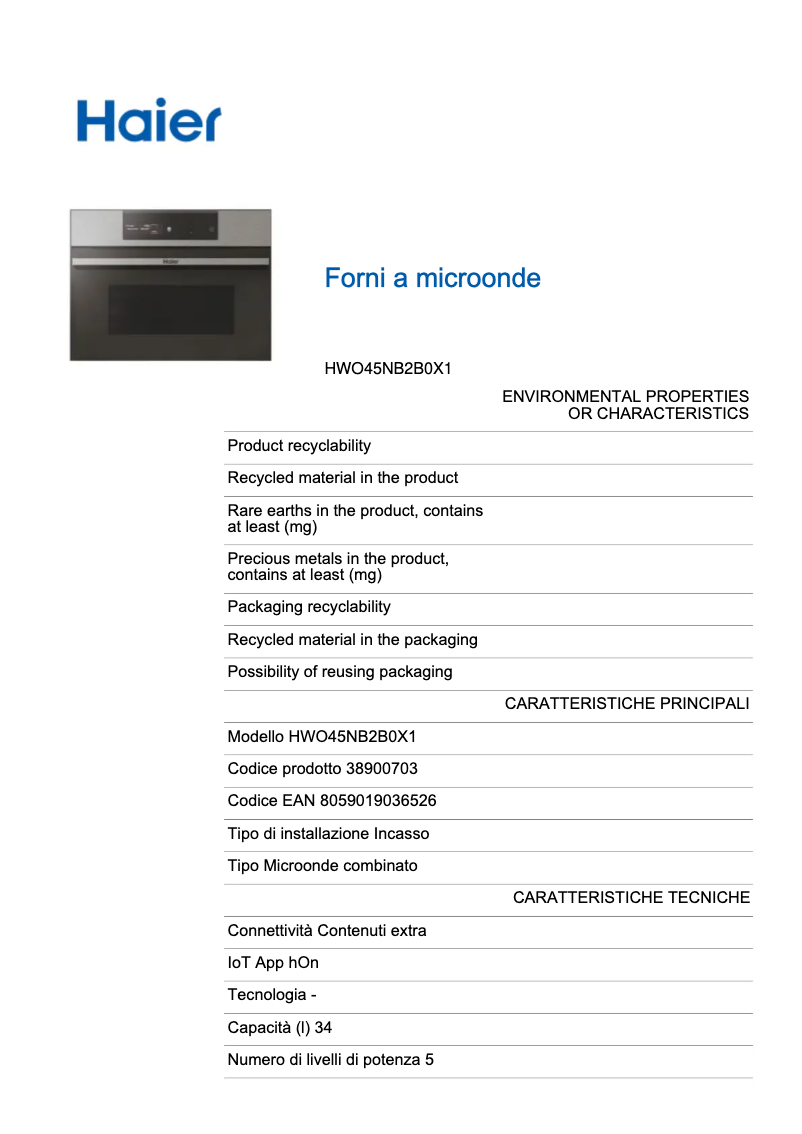 Haier

Forni a microonde

HWO45NB2B0X1

ENVIRONMENTAL PROPERTIES OR CHARACTERISTICS

Product recyclability

Recycled material in the product

Rare earths in the product, contains at least (mg)

Precious metals in the product, contains at least (mg)

Packaging recyclability

Recycled material in the packaging

Possibility of reusing packaging

CARATTERISTICHE PRINCIPALI

Modello HWO45NB2B0X1

Codice prodotto 38900703

Codice EAN 8059019036526

Tipo di installazione Incasso

Tipo Microonde combinato

CARATTERISTICHE TECNICHE

Connettività Contenuti extra

IoT App hOn

Tecnologia -

Capacità (l) 34

Numero di livelli di potenza 5